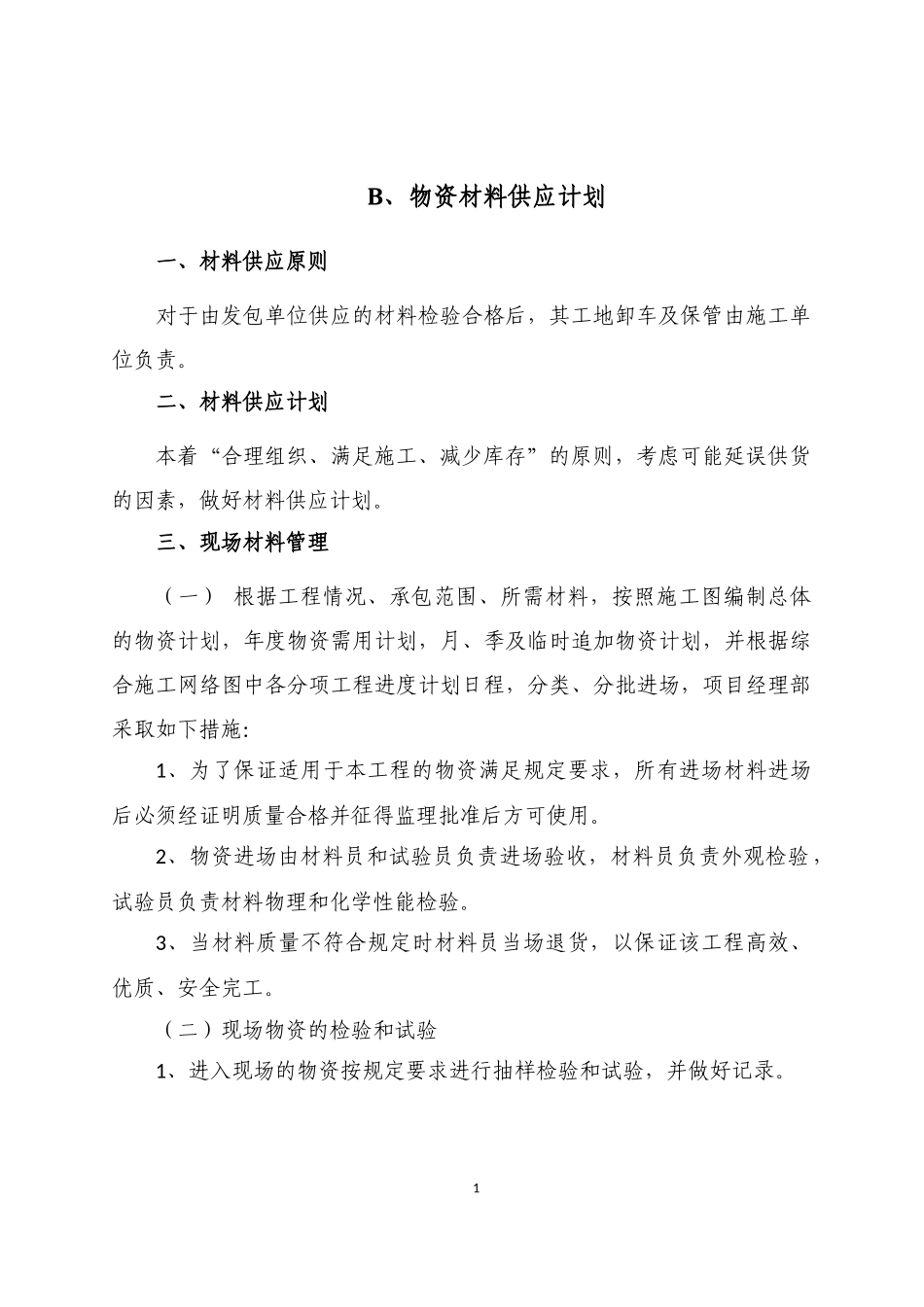 B、物资材料供应计划

一、材料供应原则

对于由发包单位供应的材料检验合格后，其工地卸车及保管由施工单位负责。

二、材料供应计划

本着“合理组织、满足施工、减少库存”的原则，考虑可能延误供货的因素，做好材料供应计划。

三、现场材料管理

（一） 根据工程情况、承包范围、所需材料，按照施工图编制总体的物资计划，年度物资需用计划，月、季及临时追加物资计划，并根据综合施工网络图中各分项工程进度计划日程，分类、分批进场，项目经理部采取如下措施:

1、为了保证适用于本工程的物资满足规定要求，所有进场材料进场后必须经证明质量合格并征得监理批准后方可使用。

2、物资进场由材料员和试验员负责进场验收，材料员负责外观检验，试验员负责材料物理和化学性能检验。

3、当材料质量不符合规定时材料员当场退货，以保证该工程高效、优质、安全完工。

（二）现场物资的检验和试验

1、进入现场的物资按规定要求进行抽样检验和试验，并做好记录。

1